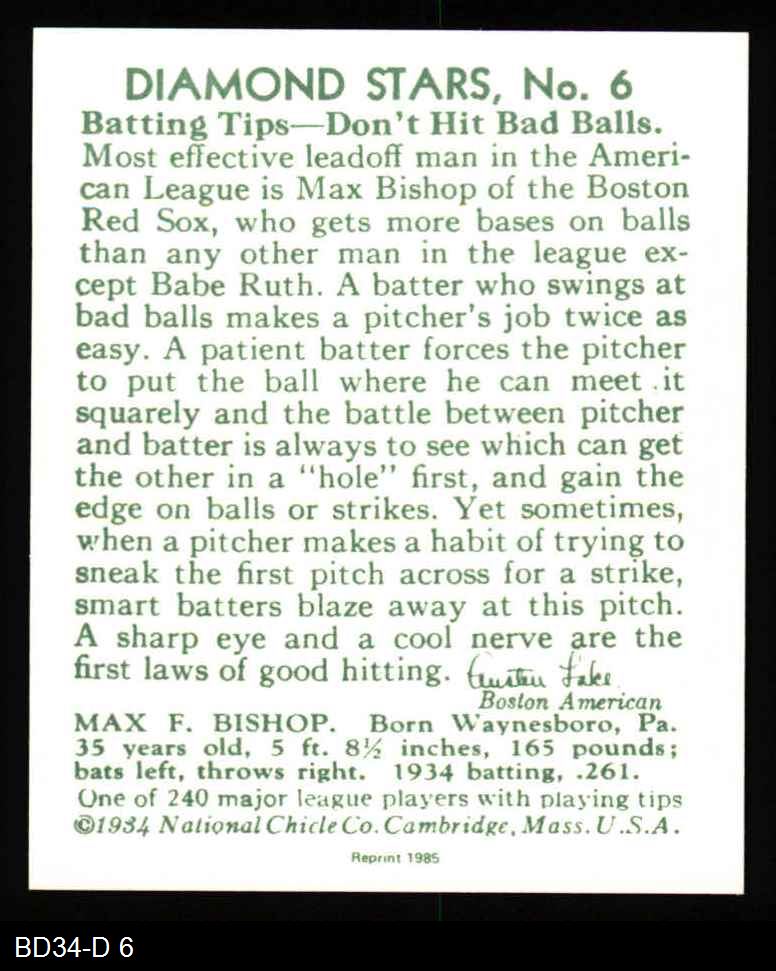 DIAMOND STARS, No. 6

Batting Tips—Don't Hit Bad Balls.

Most effective leadoff man in the American League is Max Bishop of the Boston Red Sox, who gets more bases on balls than any other man in the league except Babe Ruth. A batter who swings at bad balls makes a pitcher's job twice as easy. A patient batter forces the pitcher to put the ball where he can meet it squarely and the battle between pitcher and batter is always to see which can get the other in a "hole" first, and gain the edge on balls or strikes. Yet sometimes, when a pitcher makes a habit of trying to sneak the first pitch across for a strike, smart batters blaze away at this pitch. A sharp eye and a cool nerve are the first laws of good hitting. Austen Lake
Boston American

MAX F. BISHOP. Born Waynesboro, Pa. 35 years old, 5 ft. 8½ inches, 165 pounds; bats left, throws right. 1934 batting, .261.

One of 240 major league players with playing tips
©1934 National Chicle Co. Cambridge, Mass. U.S.A.

Reprint 1985

BD34-D 6